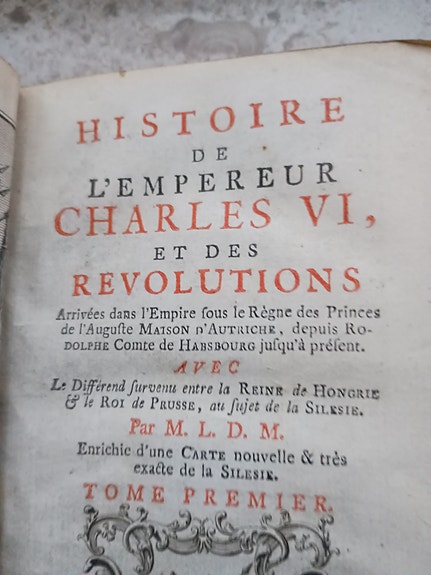 HISTOIRE
DE
L'EMPEREUR
CHARLES VI,
ET DES
REVOLUTIONS

Arrivées dans l'Empire ſous le Règne des Princes de l'Auguſte MAISON D'AUTRICHE, depuis RODOLPHE Comte de HABSBOURG juſqu'à préſent.

AVEC

Le Différend ſurvenu entre la REINE de HONGRIE & le ROI de PRUSSE, au ſujet de la SILESIE.

Par M. L. D. M.

Enrichie d'une CARTE nouvelle & très exacte de la SILESIE.

TOME PREMIER.